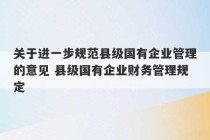 关于进一步规范县级国有企业管理的意见 县级国有企业财务管理规定